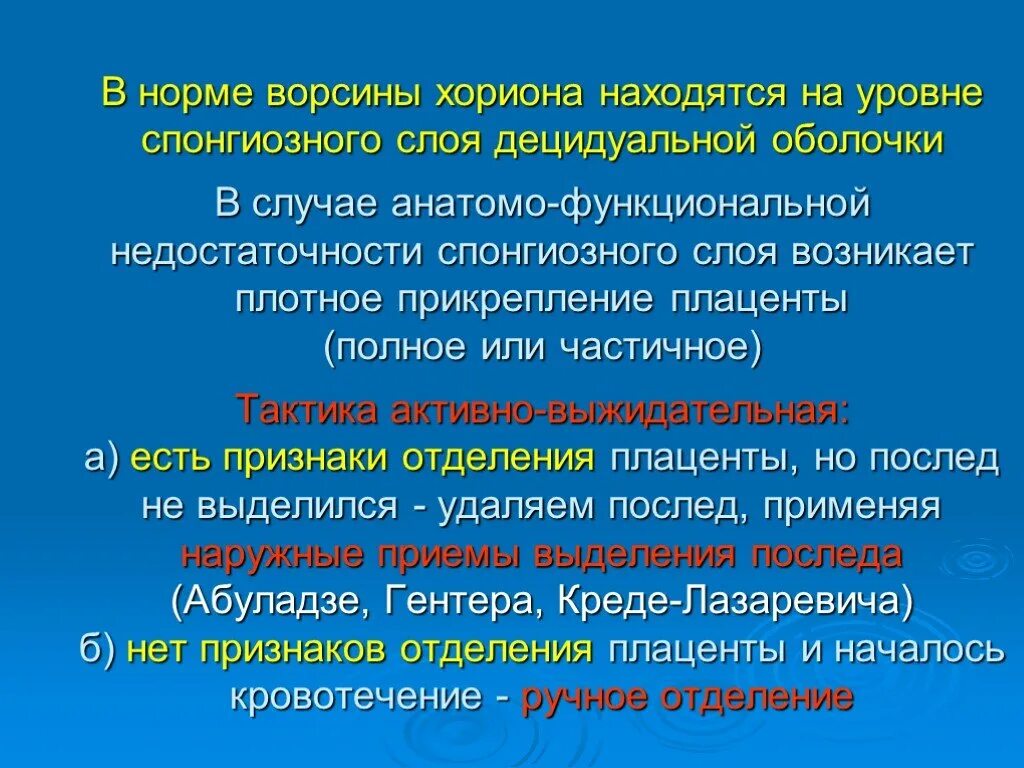 В норме ворсины хориона находятся на уровне спонгиозного слоя децидуальной оболочки

В случае анатомо-функциональной недостаточности спонгиозного слоя возникает плотное прикрепление плаценты (полное или частичное)

Тактика активно-выжидательная:
а) есть признаки отделения плаценты, но послед не выделился - удаляем послед, применяя наружные приемы выделения последа (Абуладзе, Гентера, Креде-Лазаревича)
б) нет признаков отделения плаценты и началось кровотечение - ручное отделение